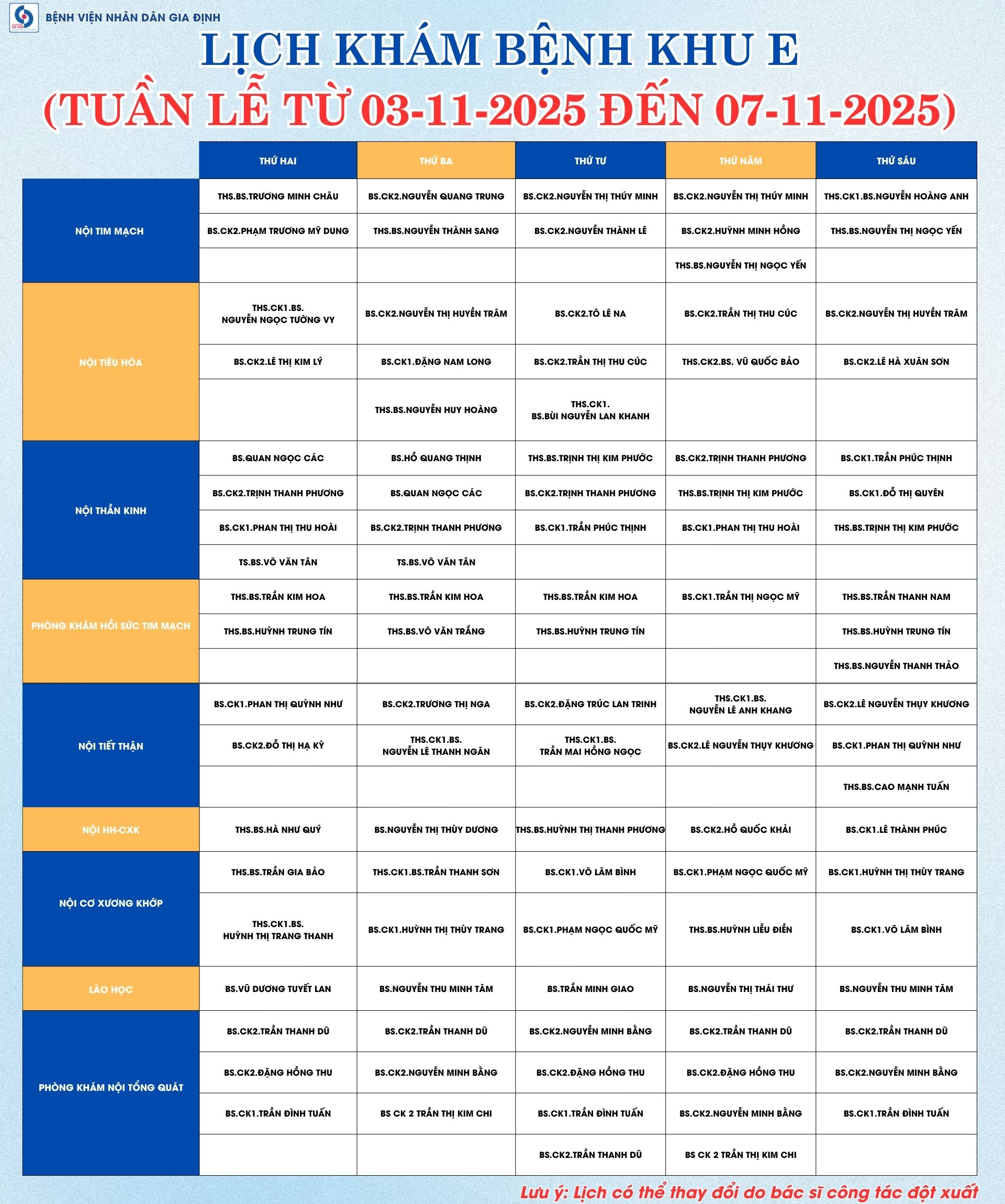 BỆNH VIỆN NHÂN DÂN GIA ĐỊNH

LỊCH KHÁM BỆNH KHU E
(TUẦN LỄ TỪ 03-11-2025 ĐẾN 07-11-2025)

| | THỨ HAI | THỨ BA | THỨ TƯ | THỨ NĂM | THỨ SÁU |
|---|---|---|---|---|---|
| NỘI TIM MẠCH | THS.BS.TRƯƠNG MINH CHÂU | BS.CK2.NGUYỄN QUANG TRUNG | BS.CK2.NGUYỄN THỊ THÚY MINH | BS.CK2.NGUYỄN THỊ THÚY MINH | THS.CK1.BS.NGUYỄN HOÀNG ANH |
| | BS.CK2.PHẠM TRƯƠNG MỸ DUNG | THS.BS.NGUYỄN THÀNH SANG | BS.CK2.NGUYỄN THÀNH LÊ | BS.CK2.HUỲNH MINH HỒNG | THS.BS.NGUYỄN THỊ NGỌC YẾN |
| | | | | THS.BS.NGUYỄN THỊ NGỌC YẾN | |
| NỘI TIÊU HÓA | THS.CK1.BS. NGUYỄN NGỌC TƯỜNG VY | BS.CK2.NGUYỄN THỊ HUYỀN TRÂM | BS.CK2.TÔ LÊ NA | BS.CK2.TRẦN THỊ THU CÚC | BS.CK2.NGUYỄN THỊ HUYỀN TRÂM |
| | BS.CK2.LÊ THỊ KIM LÝ | BS.CK1.ĐẶNG NAM LONG | BS.CK2.TRẦN THỊ THU CÚC | THS.CK2.BS. VŨ QUỐC BẢO | BS.CK2.LÊ HÀ XUÂN SƠN |
| | | THS.BS.NGUYỄN HUY HOÀNG | THS.CK1. BS.BÙI NGUYỄN LAN KHANH | | |
| NỘI THẦN KINH | BS.QUAN NGỌC CÁC | BS.HỒ QUANG THỊNH | THS.BS.TRỊNH THỊ KIM PHƯỚC | BS.CK2.TRỊNH THANH PHƯƠNG | BS.CK1.TRẦN PHÚC THỊNH |
| | BS.CK2.TRỊNH THANH PHƯƠNG | BS.QUAN NGỌC CÁC | BS.CK2.TRỊNH THANH PHƯƠNG | THS.BS.TRỊNH THỊ KIM PHƯỚC | BS.CK1.ĐỖ THỊ QUYÊN |
| | BS.CK1.PHAN THỊ THU HOÀI | BS.CK2.TRỊNH THANH PHƯƠNG | BS.CK1.TRẦN PHÚC THỊNH | BS.CK1.PHAN THỊ THU HOÀI | THS.BS.TRỊNH THỊ KIM PHƯỚC |
| | TS.BS.VÕ VĂN TÂN | TS.BS.VÕ VĂN TÂN | | | |
| PHÒNG KHÁM HỒI SỨC TIM MẠCH | THS.BS.TRẦN KIM HOA | THS.BS.TRẦN KIM HOA | THS.BS.TRẦN KIM HOA | BS.CK1.TRẦN THỊ NGỌC MỸ | THS.BS.TRẦN THANH NAM |
| | THS.BS.HUỲNH TRUNG TÍN | THS.BS.VÕ VĂN TRẮNG | THS.BS.HUỲNH TRUNG TÍN | | THS.BS.HUỲNH TRUNG TÍN |
| | | | | | THS.BS.NGUYỄN THANH THẢO |
| NỘI TIẾT THẬN | BS.CK1.PHAN THỊ QUỲNH NHƯ | BS.CK2.TRƯƠNG THỊ NGA | BS.CK2.ĐẶNG TRÚC LAN TRINH | THS.CK1.BS. NGUYỄN LÊ ANH KHANG | BS.CK2.LÊ NGUYỄN THỤY KHƯƠNG |
| | BS.CK2.ĐỖ THỊ HẠ KỲ | THS.CK1.BS. NGUYỄN LÊ THANH NGÂN | THS.CK1.BS. TRẦN MAI HỒNG NGỌC | BS.CK2.LÊ NGUYỄN THỤY KHƯƠNG | BS.CK1.PHAN THỊ QUỲNH NHƯ |
| | | | | | THS.BS.CAO MẠNH TUẤN |
| NỘI HH-CXK | THS.BS.HÀ NHƯ QUÝ | BS.NGUYỄN THỊ THÙY DƯƠNG | THS.BS.HUỲNH THỊ THANH PHƯƠNG | BS.CK2.HỒ QUỐC KHẢI | BS.CK1.LÊ THÀNH PHÚC |
| NỘI CƠ XƯƠNG KHỚP | THS.BS.TRẦN GIA BẢO | THS.CK1.BS.TRẦN THANH SƠN | BS.CK1.VÕ LÂM BÌNH | BS.CK1.PHẠM NGỌC QUỐC MỸ | BS.CK1.HUỲNH THỊ THÙY TRANG |
| | THS.CK1.BS. HUỲNH THỊ TRANG THANH | BS.CK1.HUỲNH THỊ THÙY TRANG | BS.CK1.PHẠM NGỌC QUỐC MỸ | THS.BS.HUỲNH LIỄU ĐIỀN | BS.CK1.VÕ LÂM BÌNH |
| LÃO HỌC | BS.VŨ DƯƠNG TUYẾT LAN | BS.NGUYỄN THU MINH TÂM | BS.TRẦN MINH GIAO | BS.NGUYỄN THỊ THÁI THƯ | BS.NGUYỄN THU MINH TÂM |
| PHÒNG KHÁM NỘI TỔNG QUÁT | BS.CK2.TRẦN THANH DŨ | BS.CK2.TRẦN THANH DŨ | BS.CK2.NGUYỄN MINH BẰNG | BS.CK2.TRẦN THANH DŨ | BS.CK2.TRẦN THANH DŨ |
| | BS.CK2.ĐẶNG HỒNG THU | BS.CK2.NGUYỄN MINH BẰNG | BS.CK2.ĐẶNG HỒNG THU | BS.CK2.ĐẶNG HỒNG THU | BS.CK2.NGUYỄN MINH BẰNG |
| | BS.CK1.TRẦN ĐÌNH TUẤN | BS CK 2 TRẦN THỊ KIM CHI | BS.CK1.TRẦN ĐÌNH TUẤN | BS.CK2.NGUYỄN MINH BẰNG | BS.CK1.TRẦN ĐÌNH TUẤN |
| | | | BS.CK2.TRẦN THANH DŨ | BS CK 2 TRẦN THỊ KIM CHI | |

Lưu ý: Lịch có thể thay đổi do bác sĩ công tác đột xuất